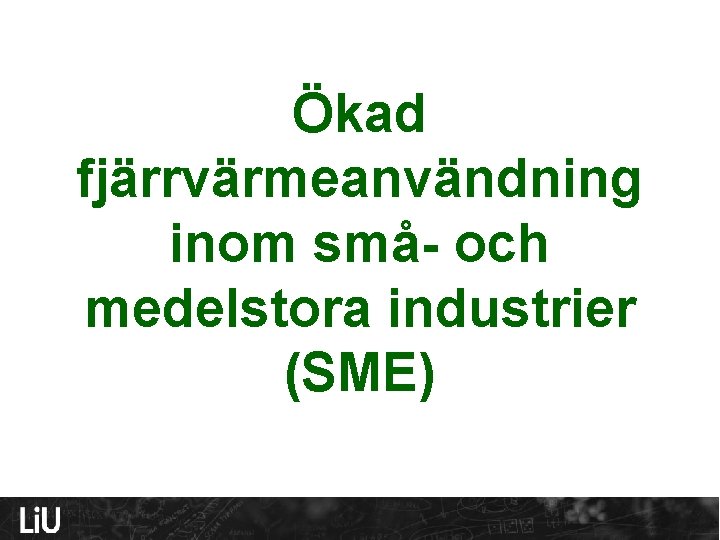 Ökad fjärrvärmeanvändning inom små- och medelstora industrier (SME)

LiU